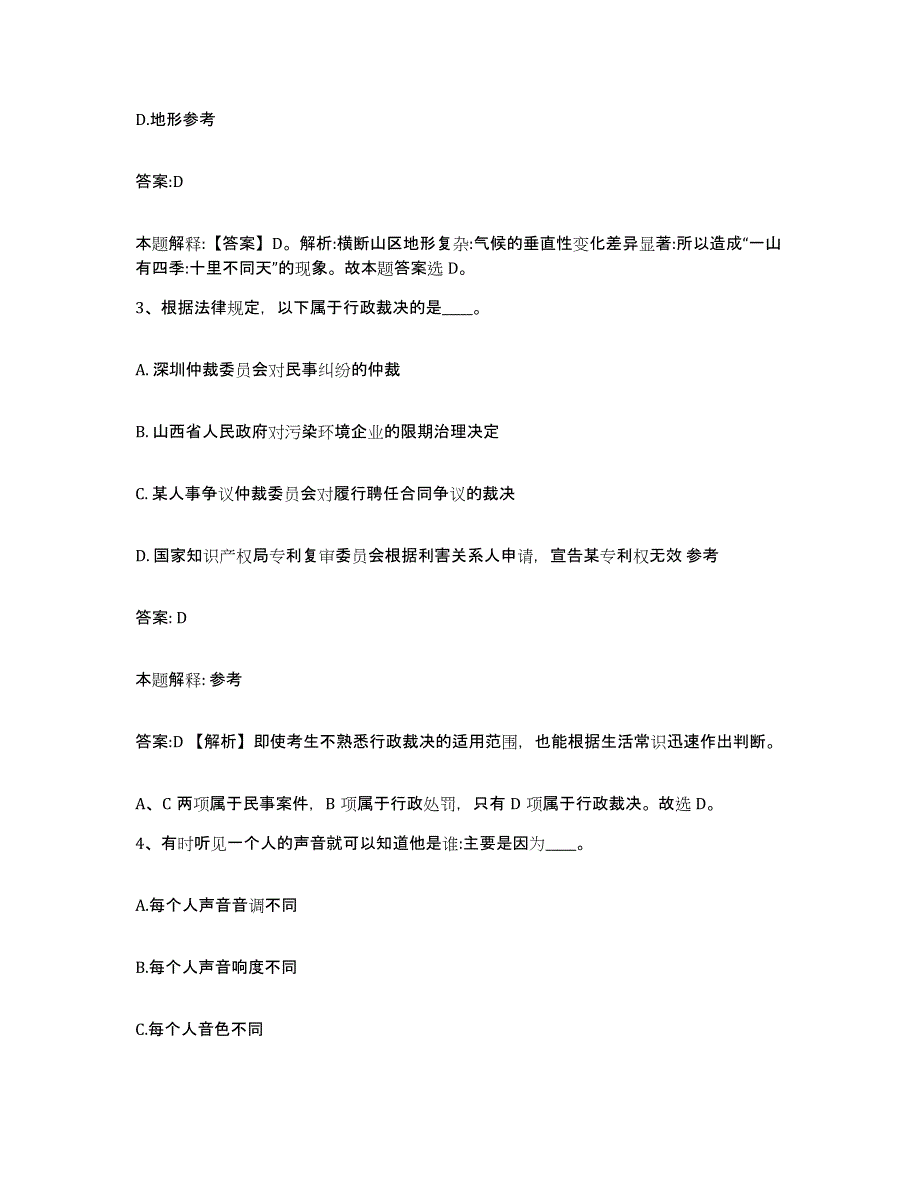 D.地形参考

答案:D

本题解释:【答案】D。解析:横断山区地形复杂:气候的垂直性变化差异显著:所以造成“一山有四季:十里不同天”的现象。故本题答案选 D。

3、根据法律规定，以下属于行政裁决的是____。

A. 深圳仲裁委员会对民事纠纷的仲裁

B. 山西省人民政府对污染环境企业的限期治理决定

C. 某人事争议仲裁委员会对履行聘任合同争议的裁决

D. 国家知识产权局专利复审委员会根据利害关系人申请，宣告某专利权无效 参考

答案: D

本题解释: 参考

答案:D 【解析】即使考生不熟悉行政裁决的适用范围，也能根据生活常识迅速作出判断。

A、C 两项属于民事案件，B 项属于行政处罚，只有 D 项属于行政裁决。故选 D。

4、有时听见一个人的声音就可以知道他是谁:主要是因为____。

A.每个人声音音调不同

B.每个人声音响度不同

C.每个人音色不同